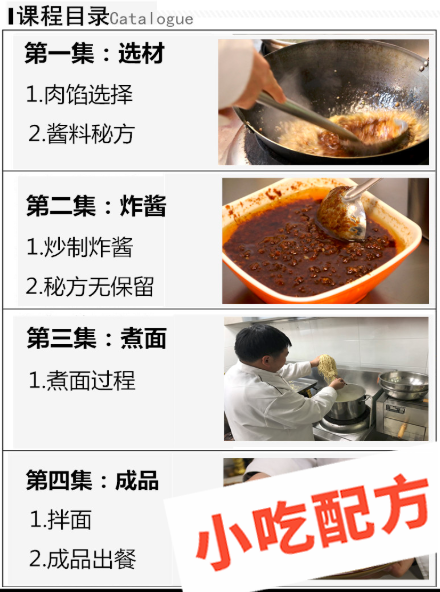 课程目录Catalogue

第一集：选材
1.肉馅选择
2.酱料秘方

第二集：炸酱
1.炒制炸酱
2.秘方无保留

第三集：煮面
1.煮面过程

第四集：成品
1.拌面
2.成品出餐

小吃配方